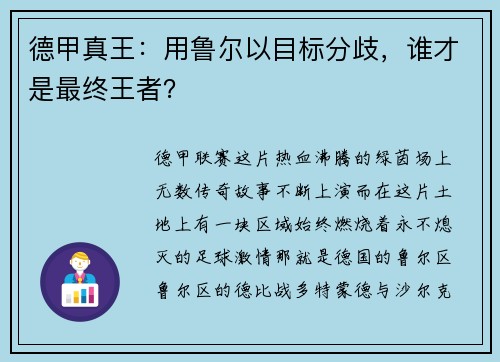 德甲真王：用鲁尔以目标分歧，谁才是最终王者？

德甲联赛这片热血沸腾的绿茵场上无数传奇故事不断上演而在这片土地上有一块区域始终燃烧着永不熄灭的足球激情那就是德国的鲁尔区鲁尔区的德比战多特蒙德与沙尔克